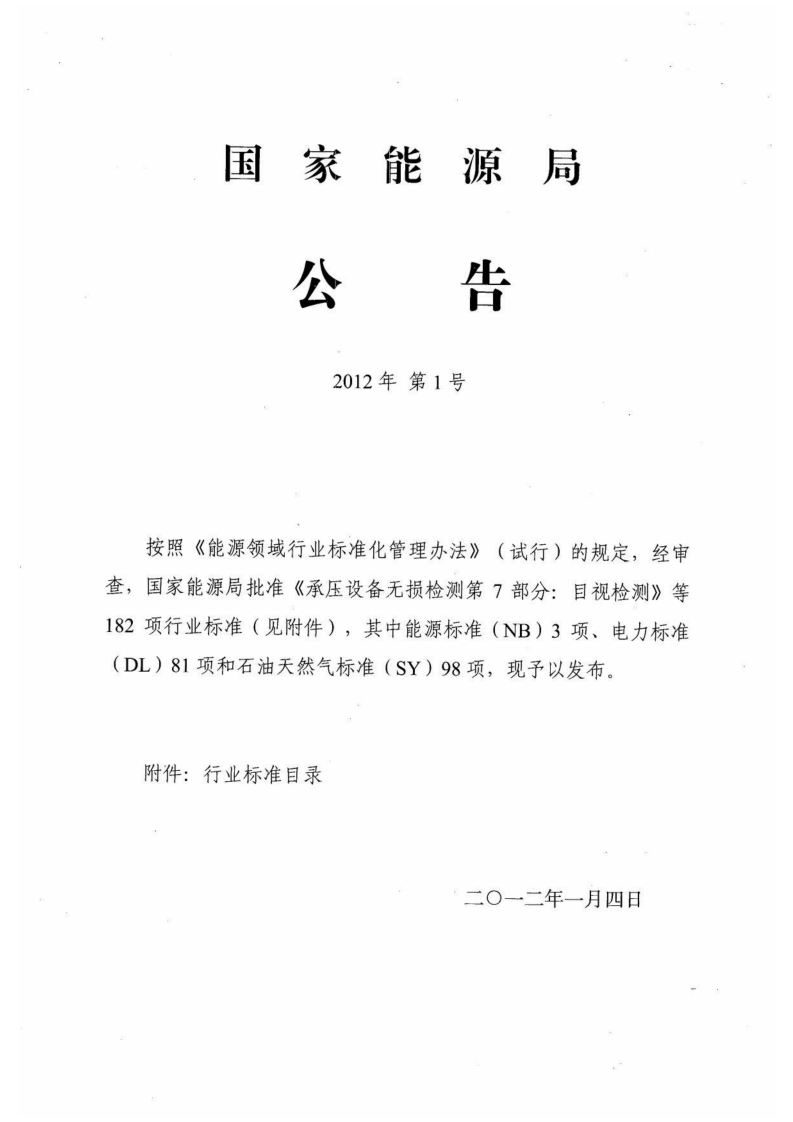 国家能源局

公告

2012年 第1号

按照《能源领域行业标准化管理办法》（试行）的规定，经审查，国家能源局批准《承压设备无损检测第7部分：目视检测》等182项行业标准（见附件），其中能源标准（NB）3项、电力标准（DL）81项和石油天然气标准（SY）98项，现予以发布。

附件：行业标准目录

二〇一二年一月四日